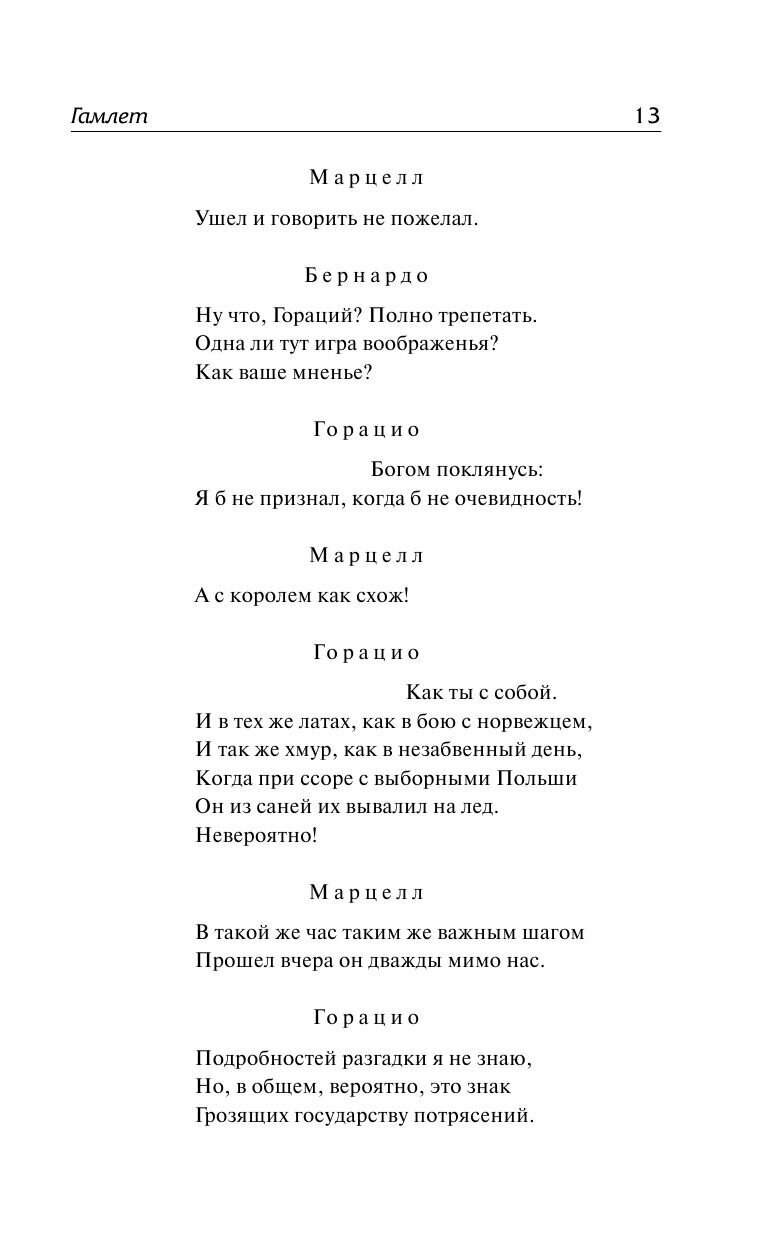 Гамлет 13

Марцелл

Ушел и говорить не пожелал.

Бернардо

Ну что, Гораций? Полно трепетать.
Одна ли тут игра воображенья?
Как ваше мненье?

Горацио

Богом поклянусь:
Я б не признал, когда б не очевидность!

Марцелл

А с королем как схож!

Горацио

Как ты с собой.
И в тех же латах, как в бою с норвежцем,
И так же хмур, как в незабвенный день,
Когда при ссоре с выборными Польши
Он из саней их вывалил на лед.
Невероятно!

Марцелл

В такой же час таким же важным шагом
Прошел вчера он дважды мимо нас.

Горацио

Подробностей разгадки я не знаю,
Но, в общем, вероятно, это знак
Грозящих государству потрясений.